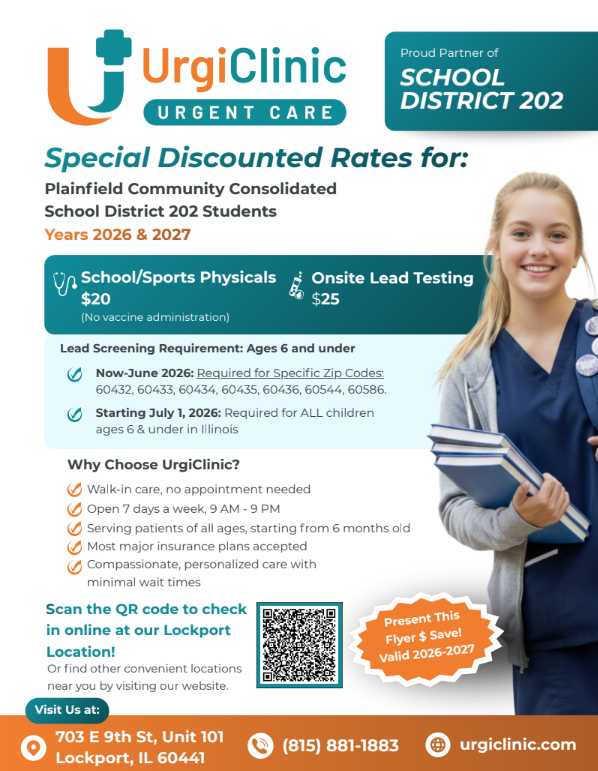 UrgiClinic
URGENT CARE

Proud Partner of
SCHOOL DISTRICT 202

Special Discounted Rates for:
Plainfield Community Consolidated School District 202 Students
Years 2026 & 2027

School/Sports Physicals
$20
(No vaccine administration)

Onsite Lead Testing
$25

Lead Screening Requirement: Ages 6 and under

Now-June 2026: Required for Specific Zip Codes: 60432, 60433, 60434, 60435, 60436, 60544, 60586.

Starting July 1, 2026: Required for ALL children ages 6 & under in Illinois

Why Choose UrgiClinic?

Walk-in care, no appointment needed
Open 7 days a week, 9 AM - 9 PM
Serving patients of all ages, starting from 6 months old
Most major insurance plans accepted
Compassionate, personalized care with minimal wait times

Scan the QR code to check in online at our Lockport Location!
Or find other convenient locations near you by visiting our website.

Present This Flyer $ Save! Valid 2026-2027

Visit Us at:
703 E 9th St, Unit 101
Lockport, IL 60441

(815) 881-1883

urgiclinic.com